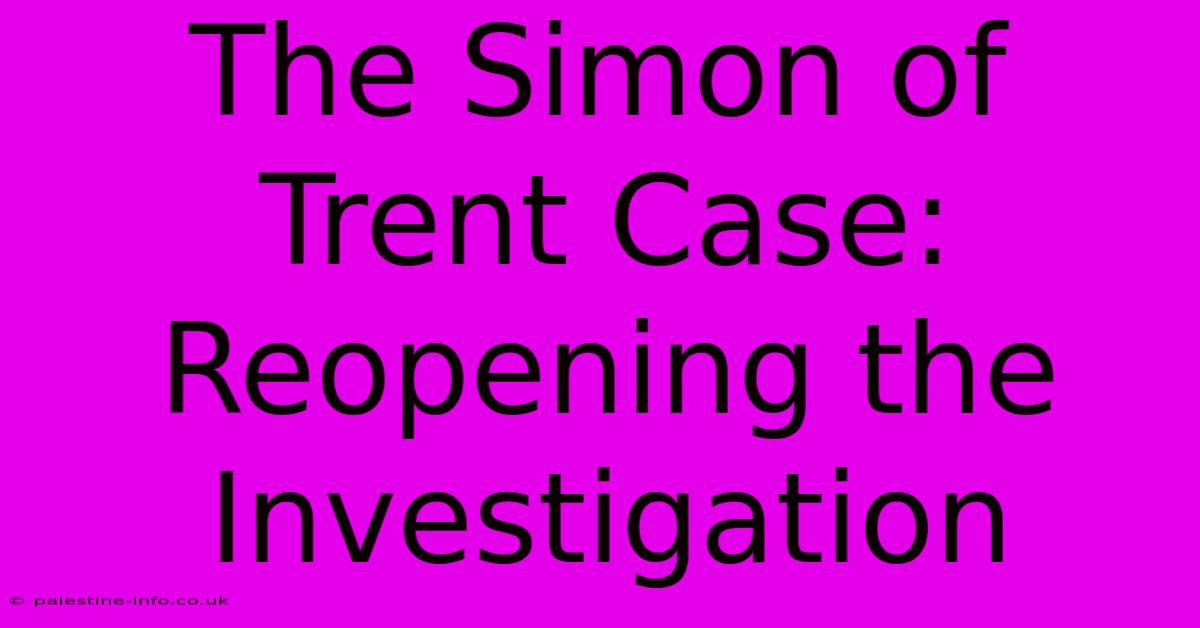 The Simon of Trent Case: Reopening the Investigation

© palestine-info.co.uk